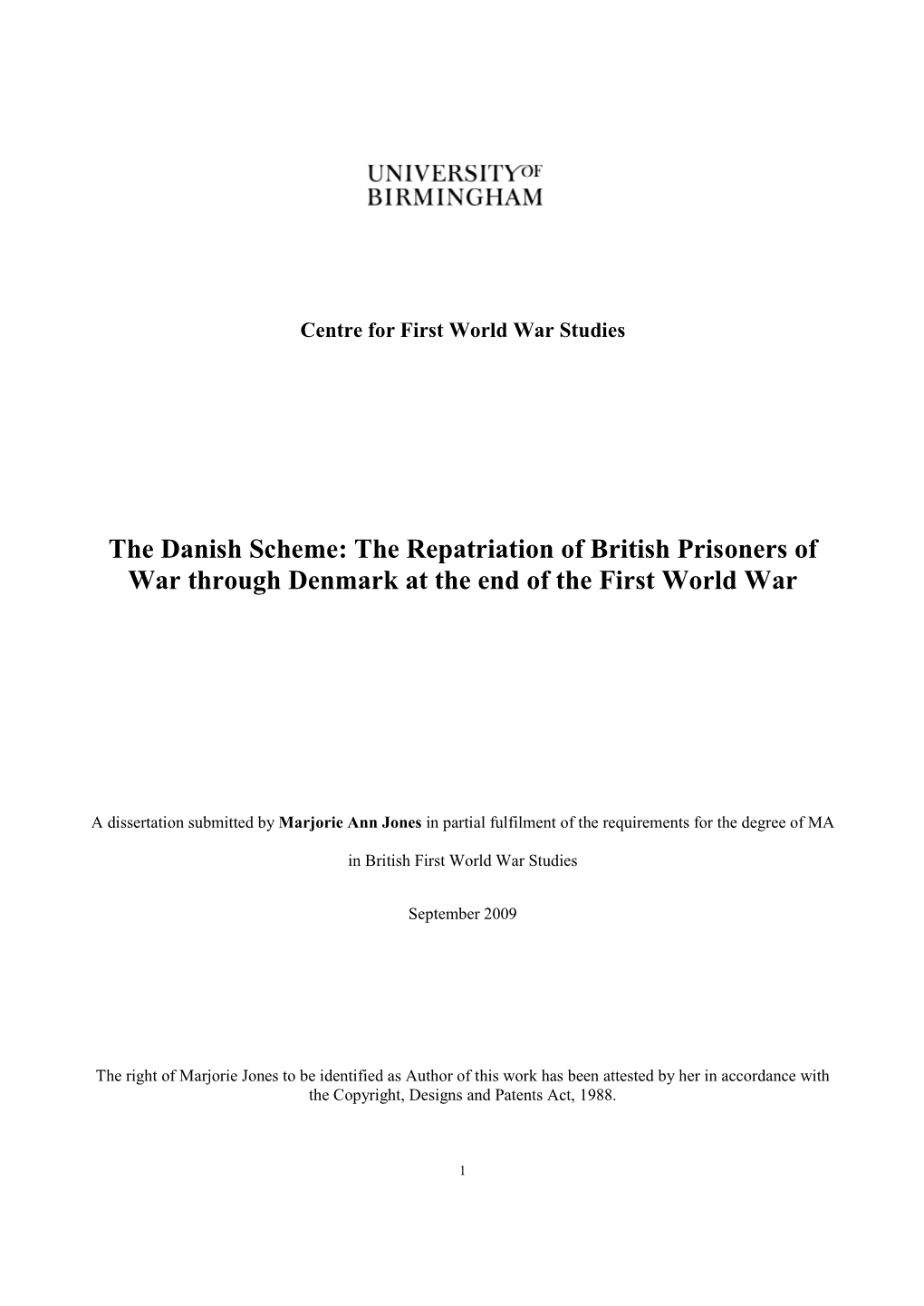 UNIVERSITY OF BIRMINGHAM

Centre for First World War Studies

The Danish Scheme: The Repatriation of British Prisoners of War through Denmark at the end of the First World War

A dissertation submitted by Marjorie Ann Jones in partial fulfilment of the requirements for the degree of MA

in British First World War Studies

September 2009

The right of Marjorie Jones to be identified as Author of this work has been attested by her in accordance with the Copyright, Designs and Patents Act, 1988.

1